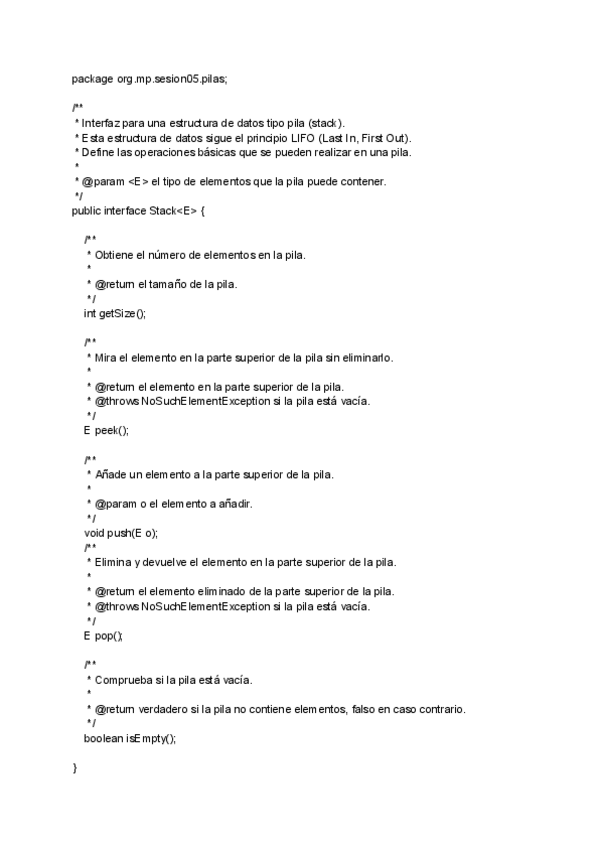 package org.mp.sesion05.pilas;

/**
 * Interfaz para una estructura de datos tipo pila (stack).
 * Esta estructura de datos sigue el principio LIFO (Last In, First Out).
 * Define las operaciones básicas que se pueden realizar en una pila.
 *
 * @param <E> el tipo de elementos que la pila puede contener.
 */
public interface Stack<E> {

    /**
     * Obtiene el número de elementos en la pila.
     *
     * @return el tamaño de la pila.
     */
    int getSize();

    /**
     * Mira el elemento en la parte superior de la pila sin eliminarlo.
     *
     * @return el elemento en la parte superior de la pila.
     * @throws NoSuchElementException si la pila está vacía.
     */
    E peek();

    /**
     * Añade un elemento a la parte superior de la pila.
     *
     * @param o el elemento a añadir.
     */
    void push(E o);
    /**
     * Elimina y devuelve el elemento en la parte superior de la pila.
     *
     * @return el elemento eliminado de la parte superior de la pila.
     * @throws NoSuchElementException si la pila está vacía.
     */
    E pop();

    /**
     * Comprueba si la pila está vacía.
     *
     * @return verdadero si la pila no contiene elementos, falso en caso contrario.
     */
    boolean isEmpty();

}